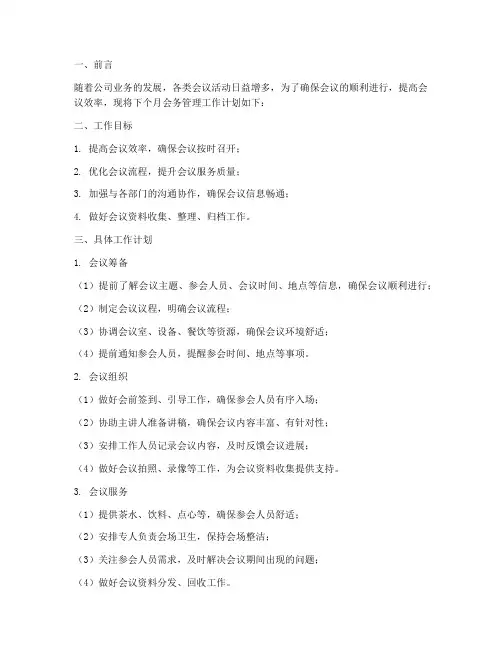 一、前言

随着公司业务的发展，各类会议活动日益增多，为了确保会议的顺利进行，提高会议效率，现将下个月会务管理工作计划如下：

二、工作目标

1. 提高会议效率，确保会议按时召开；

2. 优化会议流程，提升会议服务质量；

3. 加强与各部门的沟通协作，确保会议信息畅通；

4. 做好会议资料收集、整理、归档工作。

三、具体工作计划

1. 会议筹备

（1）提前了解会议主题、参会人员、会议时间、地点等信息，确保会议顺利进行；

（2）制定会议议程，明确会议流程；

（3）协调会议室、设备、餐饮等资源，确保会议环境舒适；

（4）提前通知参会人员，提醒参会时间、地点等事项。

2. 会议组织

（1）做好会前签到、引导工作，确保参会人员有序入场；

（2）协助主讲人准备讲稿，确保会议内容丰富、有针对性；

（3）安排工作人员记录会议内容，及时反馈会议进展；

（4）做好会议拍照、录像等工作，为会议资料收集提供支持。

3. 会议服务

（1）提供茶水、饮料、点心等，确保参会人员舒适；

（2）安排专人负责会场卫生，保持会场整洁；

（3）关注参会人员需求，及时解决会议期间出现的问题；

（4）做好会议资料分发、回收工作。